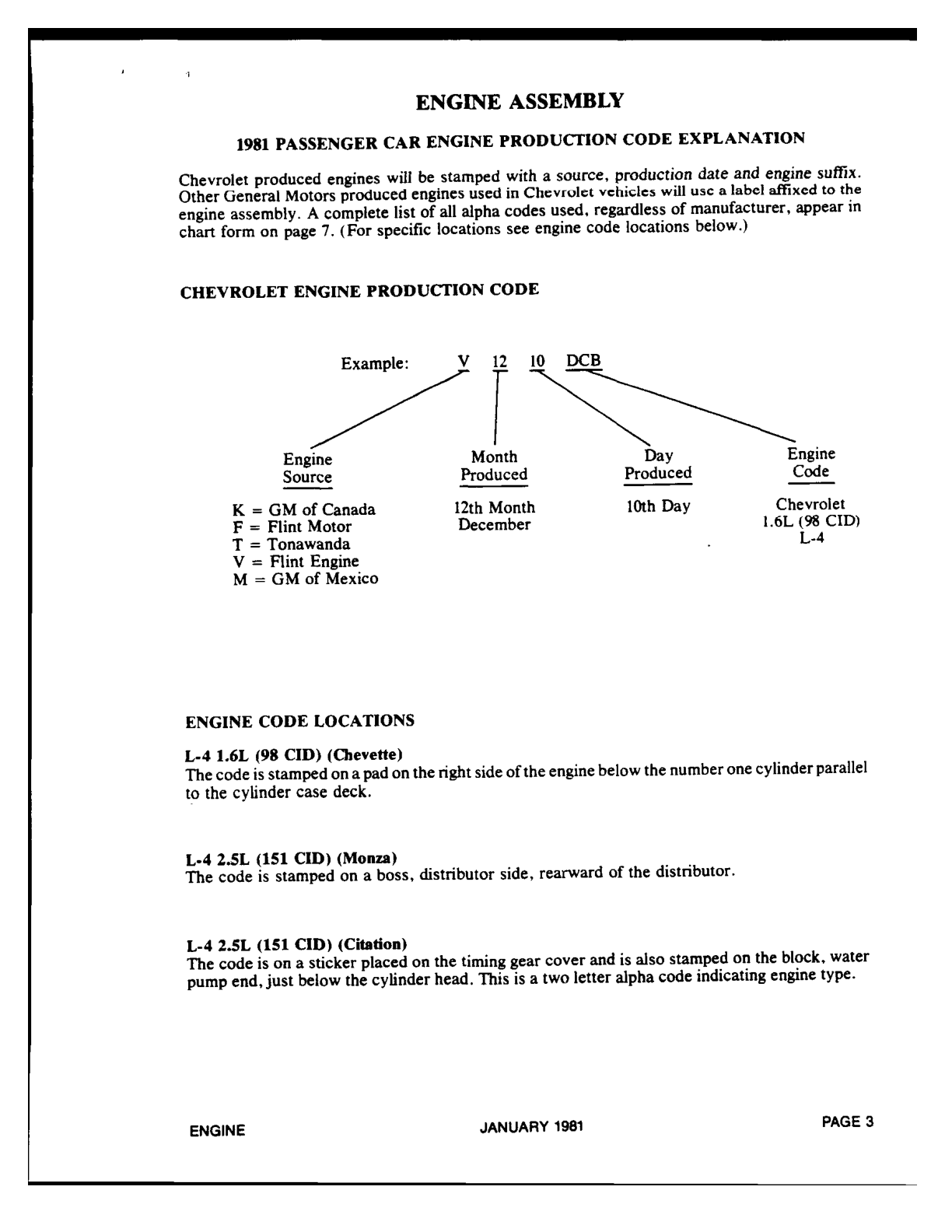 ENGINE ASSEMBLY

1981 PASSENGER CAR ENGINE PRODUCTION CODE EXPLANATION

Chevrolet produced engines will be stamped with a source, production date and engine suffix. Other General Motors produced engines used in Chevrolet vehicles will use a label affixed to the engine assembly. A complete list of all alpha codes used, regardless of manufacturer, appear in chart form on page 7. (For specific locations see engine code locations below.)

CHEVROLET ENGINE PRODUCTION CODE

Example: V 12 10 DCB

Engine Source

K = GM of Canada
F = Flint Motor
T = Tonawanda
V = Flint Engine
M = GM of Mexico

Month Produced

12th Month
December

Day Produced

10th Day

Engine Code

Chevrolet
1.6L (98 CID)
L-4

ENGINE CODE LOCATIONS

L-4 1.6L (98 CID) (Chevette)
The code is stamped on a pad on the right side of the engine below the number one cylinder parallel to the cylinder case deck.

L-4 2.5L (151 CID) (Monza)
The code is stamped on a boss, distributor side, rearward of the distributor.

L-4 2.5L (151 CID) (Citation)
The code is on a sticker placed on the timing gear cover and is also stamped on the block, water pump end, just below the cylinder head. This is a two letter alpha code indicating engine type.

ENGINE JANUARY 1981 PAGE 3